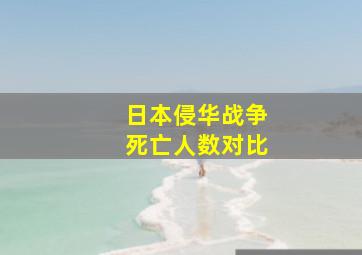 日本侵华战争
死亡人数对比